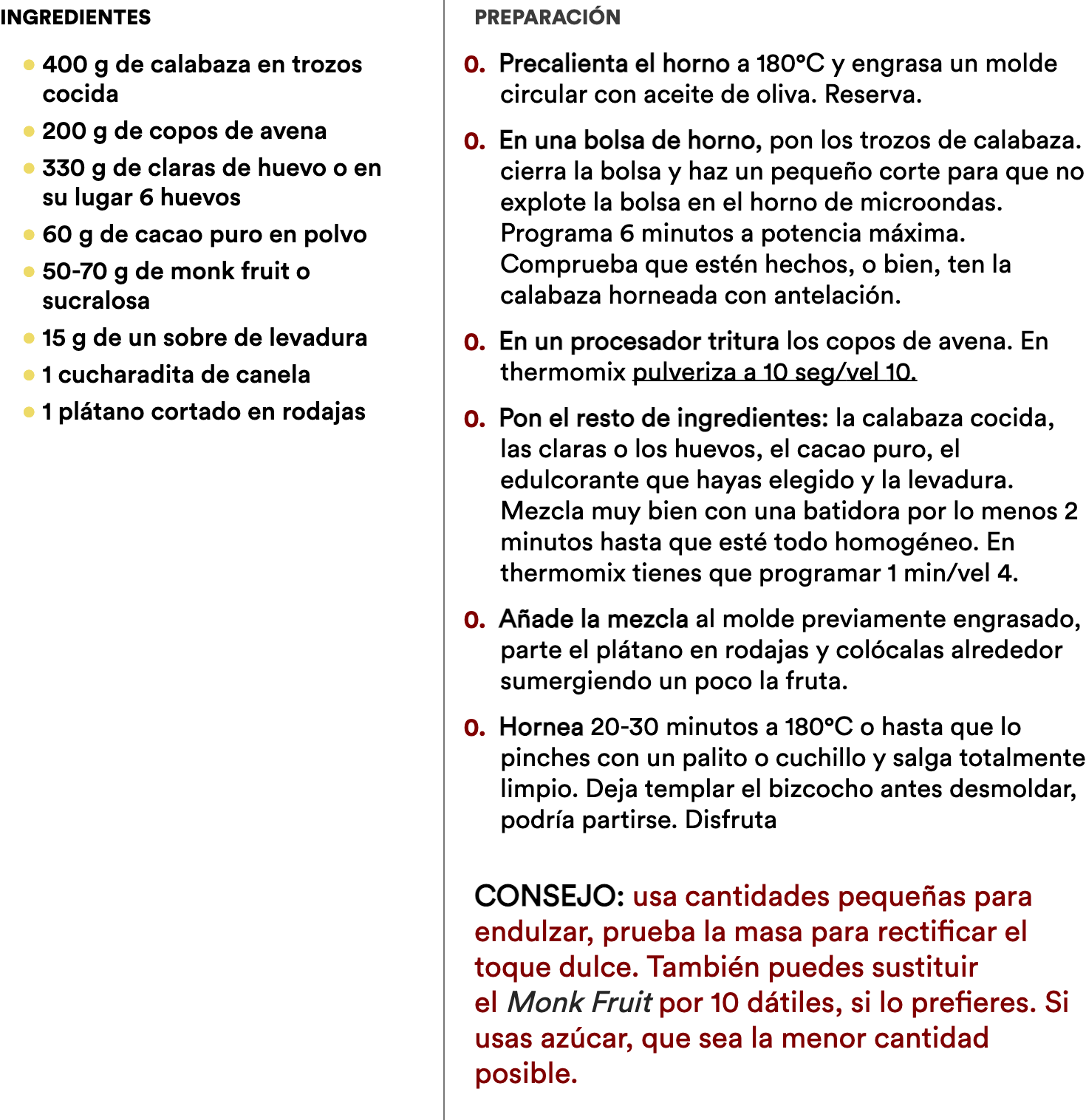 INGREDIENTES

• 400 g de calabaza en trozos cocida
• 200 g de copos de avena
• 330 g de claras de huevo o en su lugar 6 huevos
• 60 g de cacao puro en polvo
• 50-70 g de monk fruit o sucralosa
• 15 g de un sobre de levadura
• 1 cucharadita de canela
• 1 plátano cortado en rodajas

PREPARACIÓN

0. Precalienta el horno a 180°C y engrasa un molde circular con aceite de oliva. Reserva.

0. En una bolsa de horno, pon los trozos de calabaza. cierra la bolsa y haz un pequeño corte para que no explote la bolsa en el horno de microondas. Programa 6 minutos a potencia máxima. Comprueba que estén hechos, o bien, ten la calabaza horneada con antelación.

0. En un procesador tritura los copos de avena. En thermomix pulveriza a 10 seg/vel 10.

0. Pon el resto de ingredientes: la calabaza cocida, las claras o los huevos, el cacao puro, el edulcorante que hayas elegido y la levadura. Mezcla muy bien con una batidora por lo menos 2 minutos hasta que esté todo homogéneo. En thermomix tienes que programar 1 min/vel 4.

0. Añade la mezcla al molde previamente engrasado, parte el plátano en rodajas y colócalas alrededor sumergiendo un poco la fruta.

0. Hornea 20-30 minutos a 180°C o hasta que lo pinches con un palito o cuchillo y salga totalmente limpio. Deja templar el bizcocho antes desmoldar, podría partirse. Disfruta

CONSEJO: usa cantidades pequeñas para endulzar, prueba la masa para rectificar el toque dulce. También puedes sustituir el Monk Fruit por 10 dátiles, si lo prefieres. Si usas azúcar, que sea la menor cantidad posible.